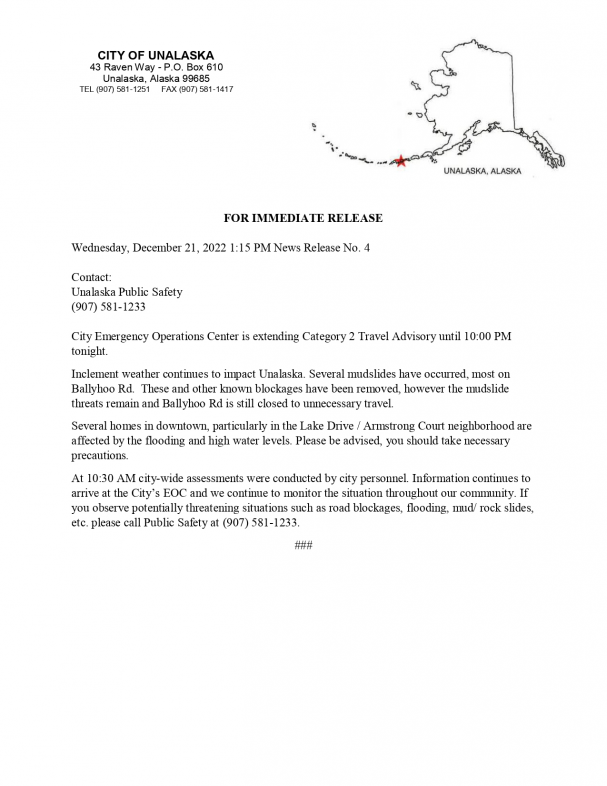 CITY OF UNALASKA
43 Raven Way - P.O. Box 610
Unalaska, Alaska 99685
TEL (907) 581-1251 FAX (907) 581-1417

UNALASKA, ALASKA

FOR IMMEDIATE RELEASE

Wednesday, December 21, 2022 1:15 PM News Release No. 4

Contact:
Unalaska Public Safety
(907) 581-1233

City Emergency Operations Center is extending Category 2 Travel Advisory until 10:00 PM tonight.

Inclement weather continues to impact Unalaska. Several mudslides have occurred, most on Ballyhoo Rd. These and other known blockages have been removed, however the mudslide threats remain and Ballyhoo Rd is still closed to unnecessary travel.

Several homes in downtown, particularly in the Lake Drive / Armstrong Court neighborhood are affected by the flooding and high water levels. Please be advised, you should take necessary precautions.

At 10:30 AM city-wide assessments were conducted by city personnel. Information continues to arrive at the City's EOC and we continue to monitor the situation throughout our community. If you observe potentially threatening situations such as road blockages, flooding, mud/ rock slides, etc. please call Public Safety at (907) 581-1233.

###